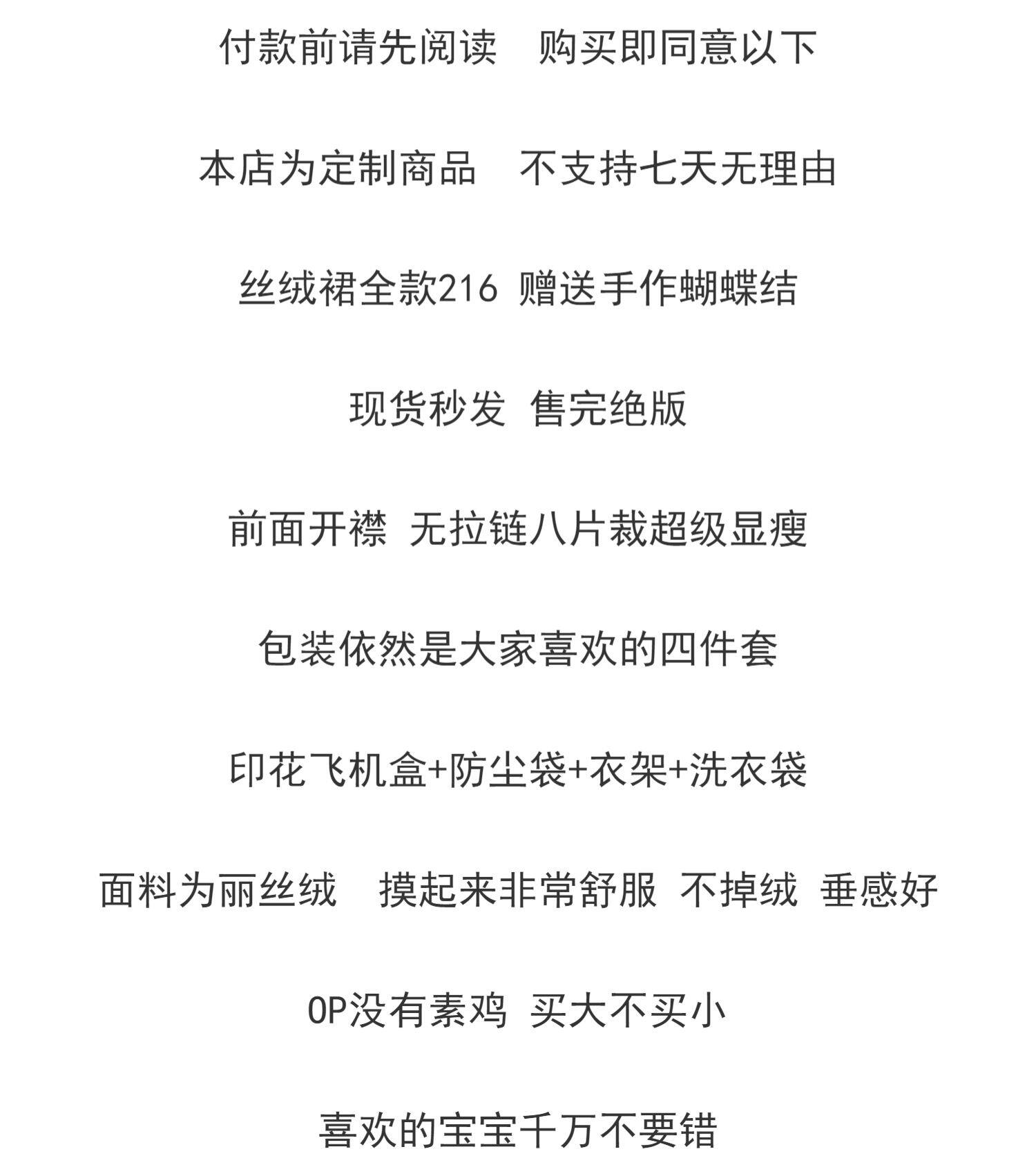 付款前请先阅读　购买即同意以下

本店为定制商品　不支持七天无理由

丝绒裙全款216 赠送手作蝴蝶结

现货秒发 售完绝版

前面开襟 无拉链八片裁超级显瘦

包装依然是大家喜欢的四件套

印花飞机盒+防尘袋+衣架+洗衣袋

面料为丽丝绒　摸起来非常舒服 不掉绒 垂感好

OP没有素鸡 买大不买小

喜欢的宝宝千万不要错